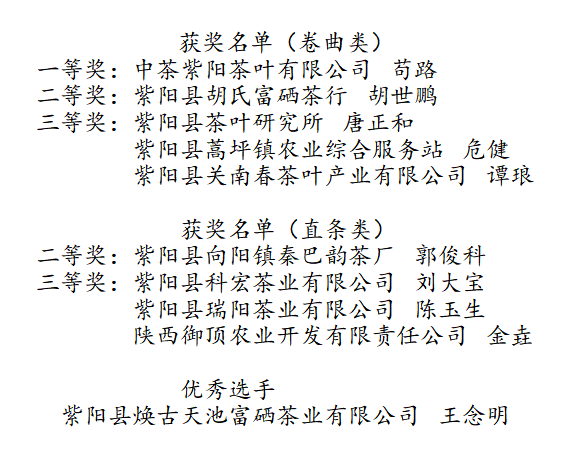 获奖名单（卷曲类）
一等奖：中茶紫阳茶叶有限公司　苟路
二等奖：紫阳县胡氏富硒茶行　胡世鹏
三等奖：紫阳县茶叶研究所　唐正和
紫阳县蒿坪镇农业综合服务站　危健
紫阳县关南春茶叶产业有限公司　谭琅

获奖名单（直条类）
二等奖：紫阳县向阳镇秦巴韵茶厂　郭俊科
三等奖：紫阳县科宏茶业有限公司　刘大宝
紫阳县瑞阳茶业有限公司　陈玉生
陕西御顶农业开发有限责任公司　金垚

优秀选手
紫阳县焕古天池富硒茶业有限公司　王念明